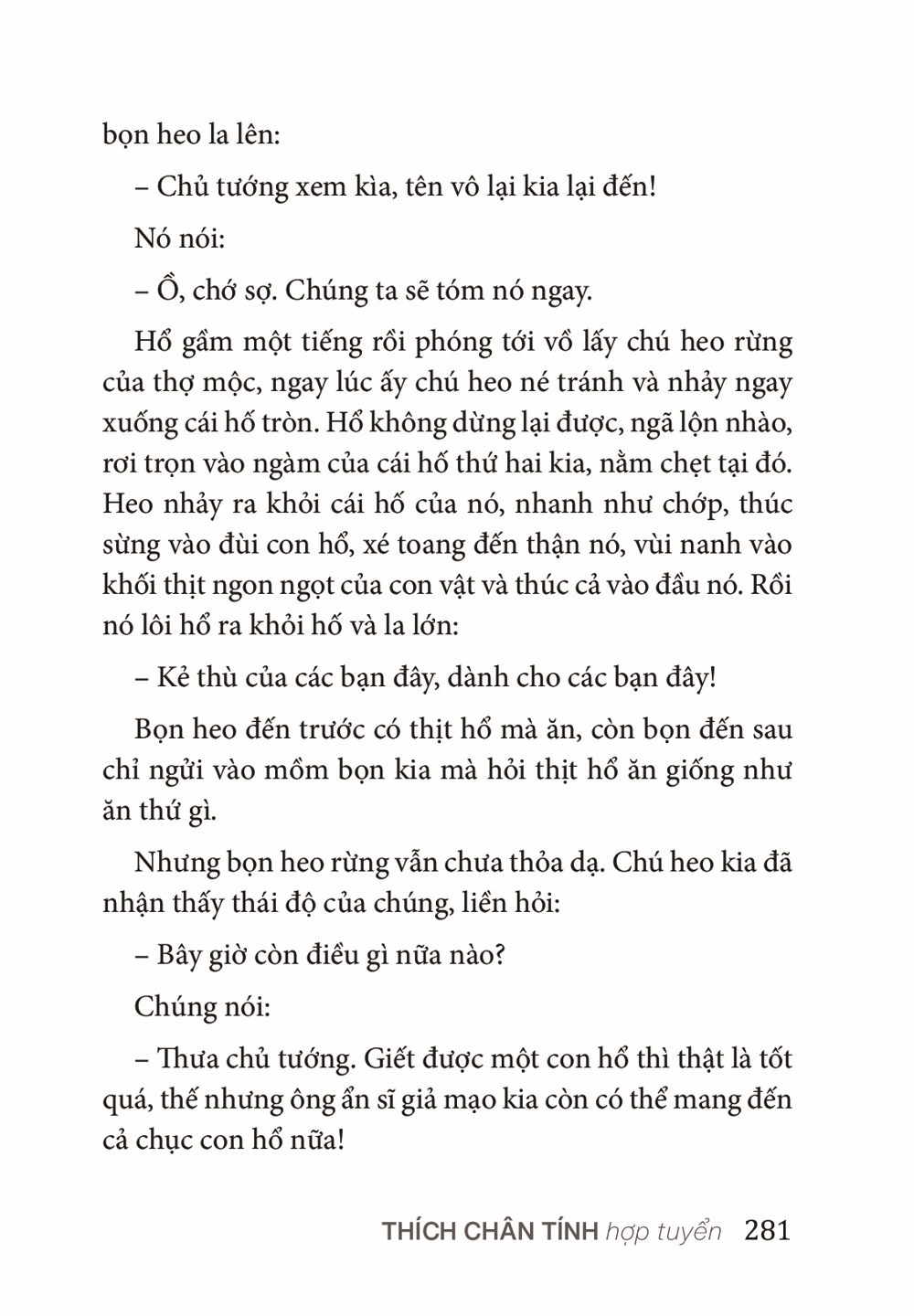 bọn heo la lên:

– Chủ tướng xem kìa, tên vô lại kia lại đến!

Nó nói:

– Ồ, chớ sợ. Chúng ta sẽ tóm nó ngay.

Hổ gầm một tiếng rồi phóng tới vồ lấy chú heo rừng của thợ mộc, ngay lúc ấy chú heo né tránh và nhảy ngay xuống cái hố tròn. Hổ không dừng lại được, ngã lộn nhào, rơi trọn vào ngàm của cái hố thứ hai kia, nằm chẹt tại đó. Heo nhảy ra khỏi cái hố của nó, nhanh như chớp, thúc sừng vào đùi con hổ, xé toang đến thận nó, vùi nanh vào khối thịt ngon ngọt của con vật và thúc cả vào đầu nó. Rồi nó lôi hổ ra khỏi hố và la lớn:

– Kẻ thù của các bạn đây, dành cho các bạn đây!

Bọn heo đến trước có thịt hổ mà ăn, còn bọn đến sau chỉ ngửi vào mồm bọn kia mà hỏi thịt hổ ăn giống như ăn thứ gì.

Nhưng bọn heo rừng vẫn chưa thỏa dạ. Chú heo kia đã nhận thấy thái độ của chúng, liền hỏi:

– Bây giờ còn điều gì nữa nào?

Chúng nói:

– Thưa chủ tướng. Giết được một con hổ thì thật là tốt quá, thế nhưng ông ẩn sĩ giả mạo kia còn có thể mang đến cả chục con hổ nữa!

THÍCH CHÂN TÍNH hợp tuyển 281